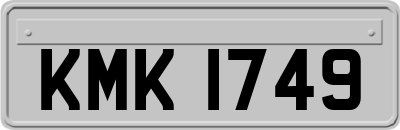 KMK 1749